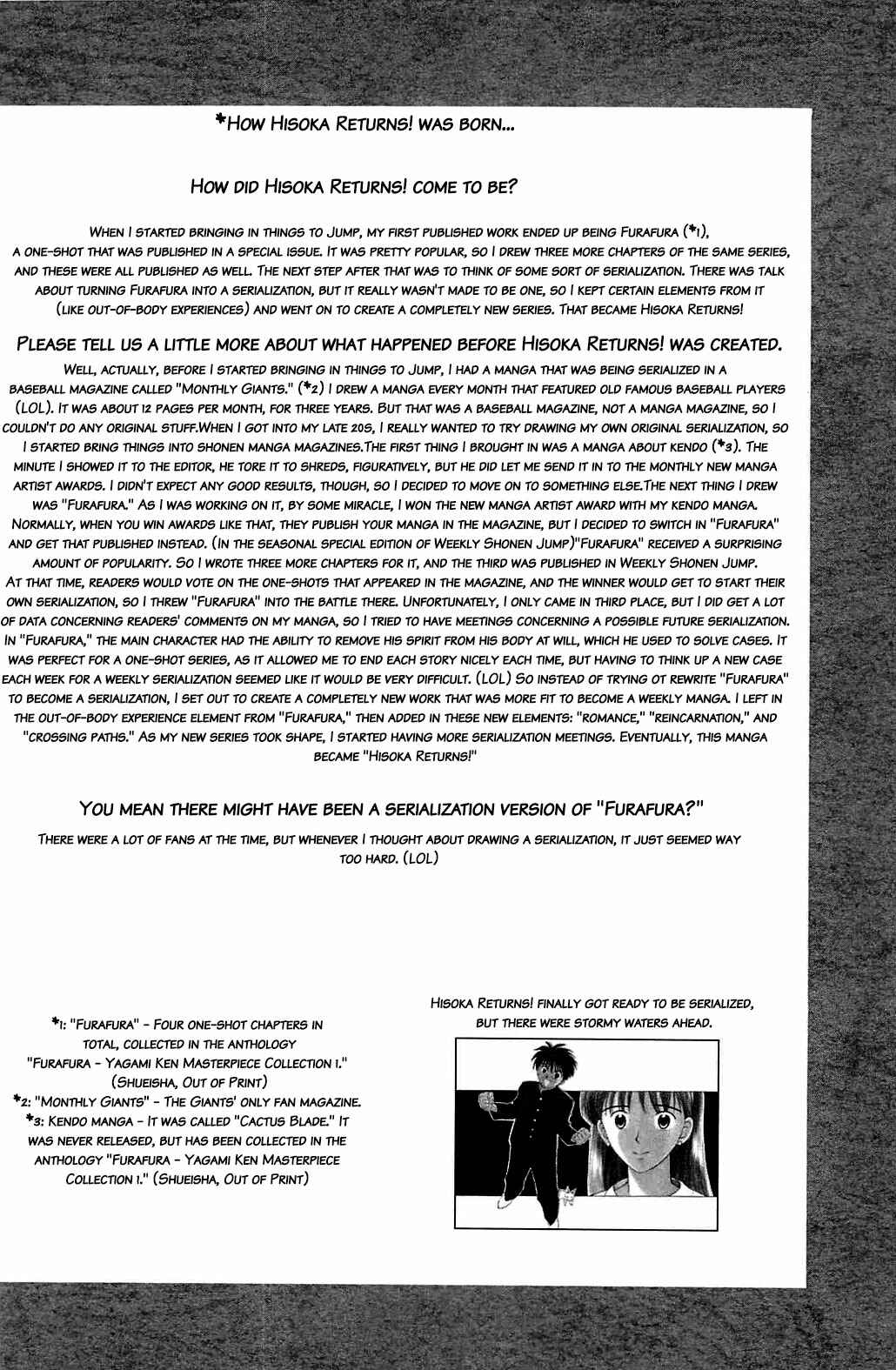 *How Hisoka Returns! was born...

How did Hisoka Returns! come to be?

When I started bringing in things to Jump, my first published work ended up being Furafura (*1), a one-shot that was published in a special issue. It was pretty popular, so I drew three more chapters of the same series, and these were all published as well. The next step after that was to think of some sort of serialization. There was talk about turning Furafura into a serialization, but it really wasn't made to be one, so I kept certain elements from it (like out-of-body experiences) and went on to create a completely new series. That became Hisoka Returns!

Please tell us a little more about what happened before Hisoka Returns! was created.

Well, actually, before I started bringing in things to Jump, I had a manga that was being serialized in a baseball magazine called "Monthly Giants." (*2) I drew a manga every month that featured old famous baseball players (LOL). It was about 12 pages per month, for three years. But that was a baseball magazine, not a manga magazine, so I couldn't do any original stuff.When I got into my late 20s, I really wanted to try drawing my own original serialization, so I started bring things into shonen manga magazines.The first thing I brought in was a manga about kendo (*3). The minute I showed it to the editor, he tore it to shreds, figuratively, but he did let me send it in to the monthly new manga artist awards. I didn't expect any good results, though, so I decided to move on to something else.The next thing I drew was "Furafura." As I was working on it, by some miracle, I won the new manga artist award with my kendo manga. Normally, when you win awards like that, they publish your manga in the magazine, but I decided to switch in "Furafura" and get that published instead. (In the seasonal special edition of Weekly Shonen Jump)"Furafura" received a surprising amount of popularity. So I wrote three more chapters for it, and the third was published in Weekly Shonen Jump. At that time, readers would vote on the one-shots that appeared in the magazine, and the winner would get to start their own serialization, so I threw "Furafura" into the battle there. Unfortunately, I only came in third place, but I did get a lot of data concerning readers' comments on my manga, so I tried to have meetings concerning a possible future serialization. In "Furafura," the main character had the ability to remove his spirit from his body at will, which he used to solve cases. It was perfect for a one-shot series, as it allowed me to end each story nicely each time, but having to think up a new case each week for a weekly serialization seemed like it would be very difficult. (LOL) So instead of trying ot rewrite "Furafura" to become a serialization, I set out to create a completely new work that was more fit to become a weekly manga. I left in the out-of-body experience element from "Furafura," then added in these new elements: "romance," "reincarnation," and "crossing paths." As my new series took shape, I started having more serialization meetings. Eventually, this manga became "Hisoka Returns!"

You mean there might have been a serialization version of "Furafura?"

There were a lot of fans at the time, but whenever I thought about drawing a serialization, it just seemed way too hard. (LOL)

*1: "Furafura" - Four one-shot chapters in total, collected in the anthology "Furafura - Yagami Ken Masterpiece Collection 1." (Shueisha, Out of Print)
*2: "Monthly Giants" - The Giants' only fan magazine.
*3: Kendo manga - It was called "Cactus Blade." It was never released, but has been collected in the anthology "Furafura - Yagami Ken Masterpiece Collection 1." (Shueisha, Out of Print)

Hisoka Returns! finally got ready to be serialized, but there were stormy waters ahead.